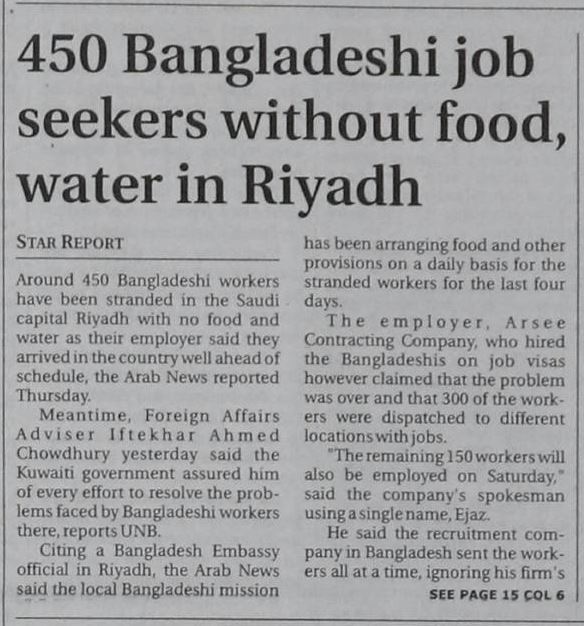 450 Bangladeshi job seekers without food, water in Riyadh

STAR REPORT

Around 450 Bangladeshi workers have been stranded in the Saudi capital Riyadh with no food and water as their employer said they arrived in the country well ahead of schedule, the Arab News reported Thursday.

Meantime, Foreign Affairs Adviser Iftekhar Ahmed Chowdhury yesterday said the Kuwaiti government assured him of every effort to resolve the problems faced by Bangladeshi workers there, reports UNB.

Citing a Bangladesh Embassy official in Riyadh, the Arab News said the local Bangladeshi mission has been arranging food and other provisions on a daily basis for the stranded workers for the last four days.

The employer, Arsee Contracting Company, who hired the Bangladeshis on job visas however claimed that the problem was over and that 300 of the workers were dispatched to different locations with jobs.

"The remaining 150 workers will also be employed on Saturday," said the company's spokesman using a single name, Ejaz.

He said the recruitment company in Bangladesh sent the workers all at a time, ignoring his firm's

SEE PAGE 15 COL 6